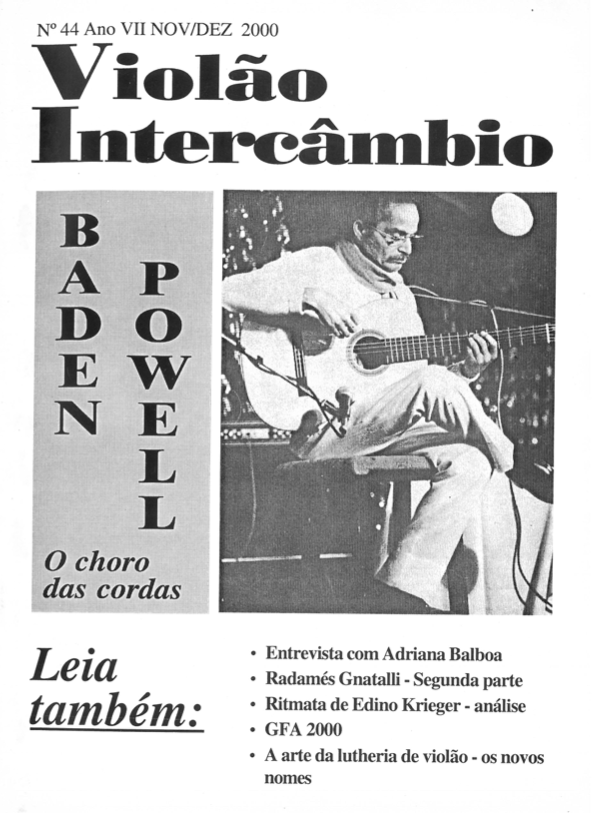 Nº 44 Ano VII NOV/DEZ 2000

Violão Intercâmbio

BADEN POWELL

O choro das cordas

Leia também:

• Entrevista com Adriana Balboa
• Radamés Gnatalli - Segunda parte
• Ritmata de Edino Krieger - análise
• GFA 2000
• A arte da lutheria de violão - os novos nomes